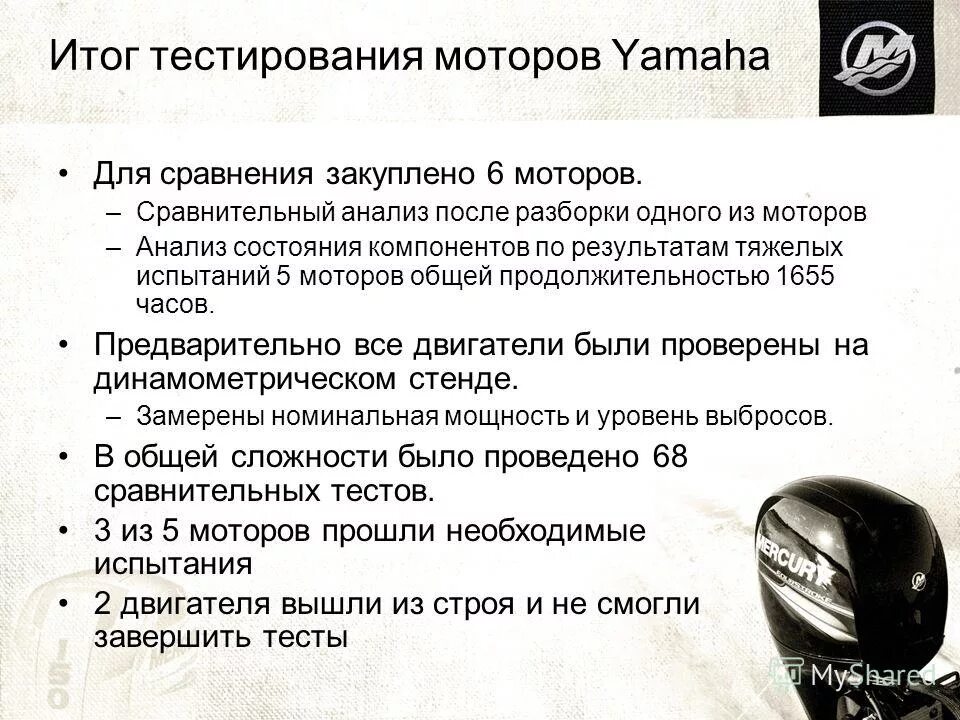 Итог тестирования моторов Yamaha

• Для сравнения закуплено 6 моторов.
– Сравнительный анализ после разборки одного из моторов
– Анализ состояния компонентов по результатам тяжелых испытаний 5 моторов общей продолжительностью 1655 часов.

• Предварительно все двигатели были проверены на динамометрическом стенде.
– Замерены номинальная мощность и уровень выбросов.

• В общей сложности было проведено 68 сравнительных тестов.

• 3 из 5 моторов прошли необходимые испытания

• 2 двигателя вышли из строя и не смогли завершить тесты

MERCURY

150

MyShared